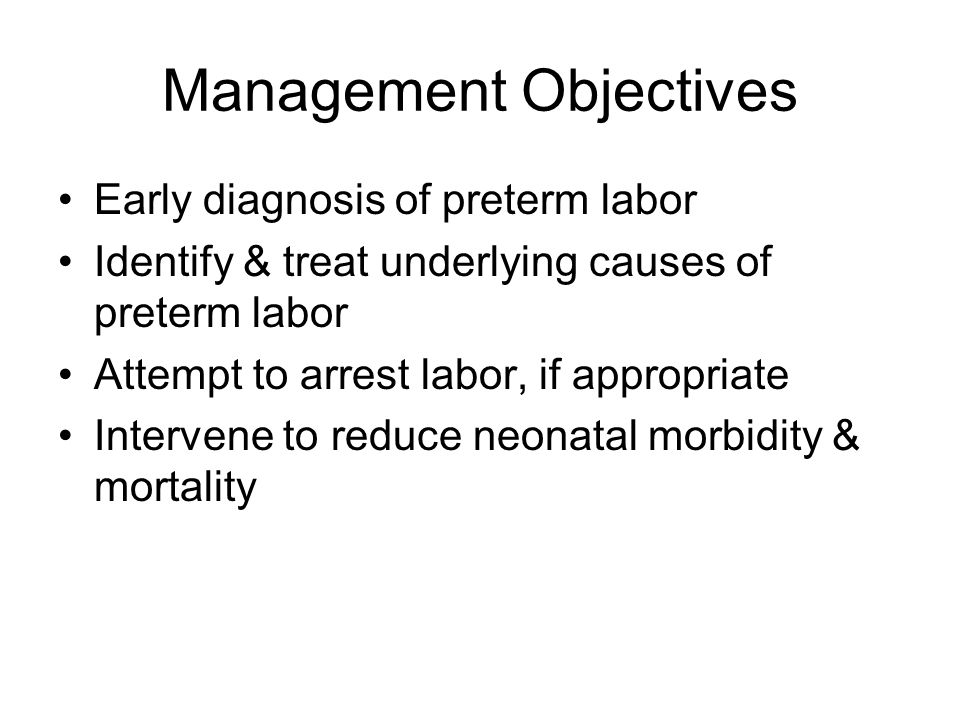 Management Objectives

• Early diagnosis of preterm labor
• Identify & treat underlying causes of preterm labor
• Attempt to arrest labor, if appropriate
• Intervene to reduce neonatal morbidity & mortality